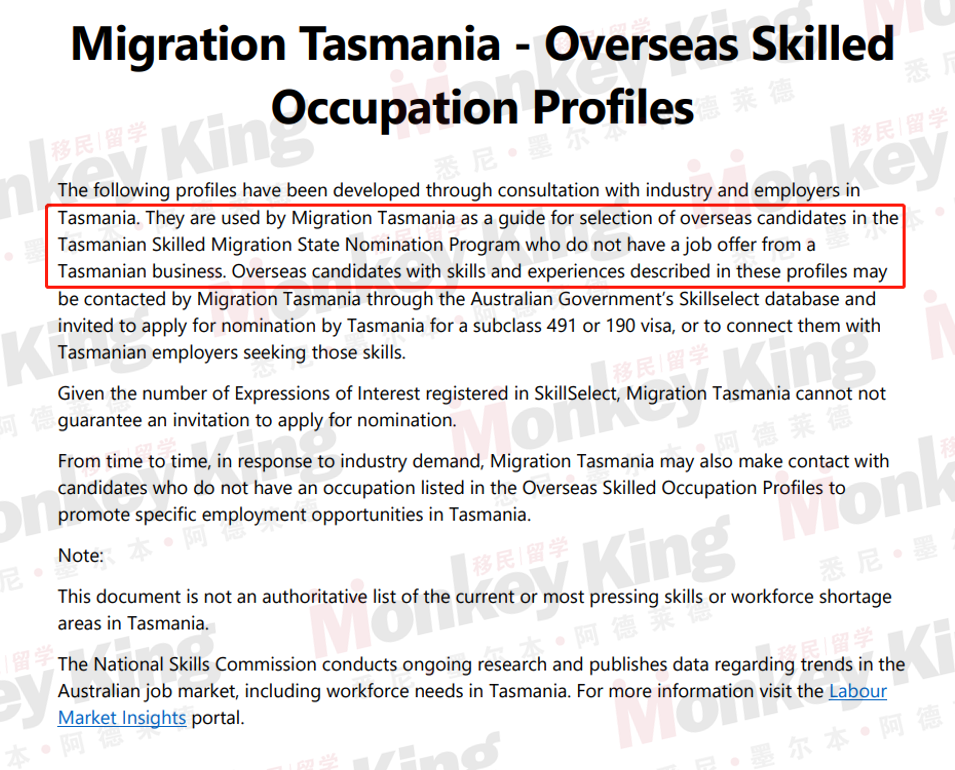 Migration Tasmania - Overseas Skilled Occupation Profiles

The following profiles have been developed through consultation with industry and employers in Tasmania. They are used by Migration Tasmania as a guide for selection of overseas candidates in the Tasmanian Skilled Migration State Nomination Program who do not have a job offer from a Tasmanian business. Overseas candidates with skills and experiences described in these profiles may be contacted by Migration Tasmania through the Australian Government's Skillselect database and invited to apply for nomination by Tasmania for a subclass 491 or 190 visa, or to connect them with Tasmanian employers seeking those skills.

Given the number of Expressions of Interest registered in SkillSelect, Migration Tasmania cannot not guarantee an invitation to apply for nomination.

From time to time, in response to industry demand, Migration Tasmania may also make contact with candidates who do not have an occupation listed in the Overseas Skilled Occupation Profiles to promote specific employment opportunities in Tasmania.

Note:

This document is not an authoritative list of the current or most pressing skills or workforce shortage areas in Tasmania.

The National Skills Commission conducts ongoing research and publishes data regarding trends in the Australian job market, including workforce needs in Tasmania. For more information visit the Labour Market Insights portal.

Monkey King 移民|留学 悉尼·墨尔本·阿德莱德